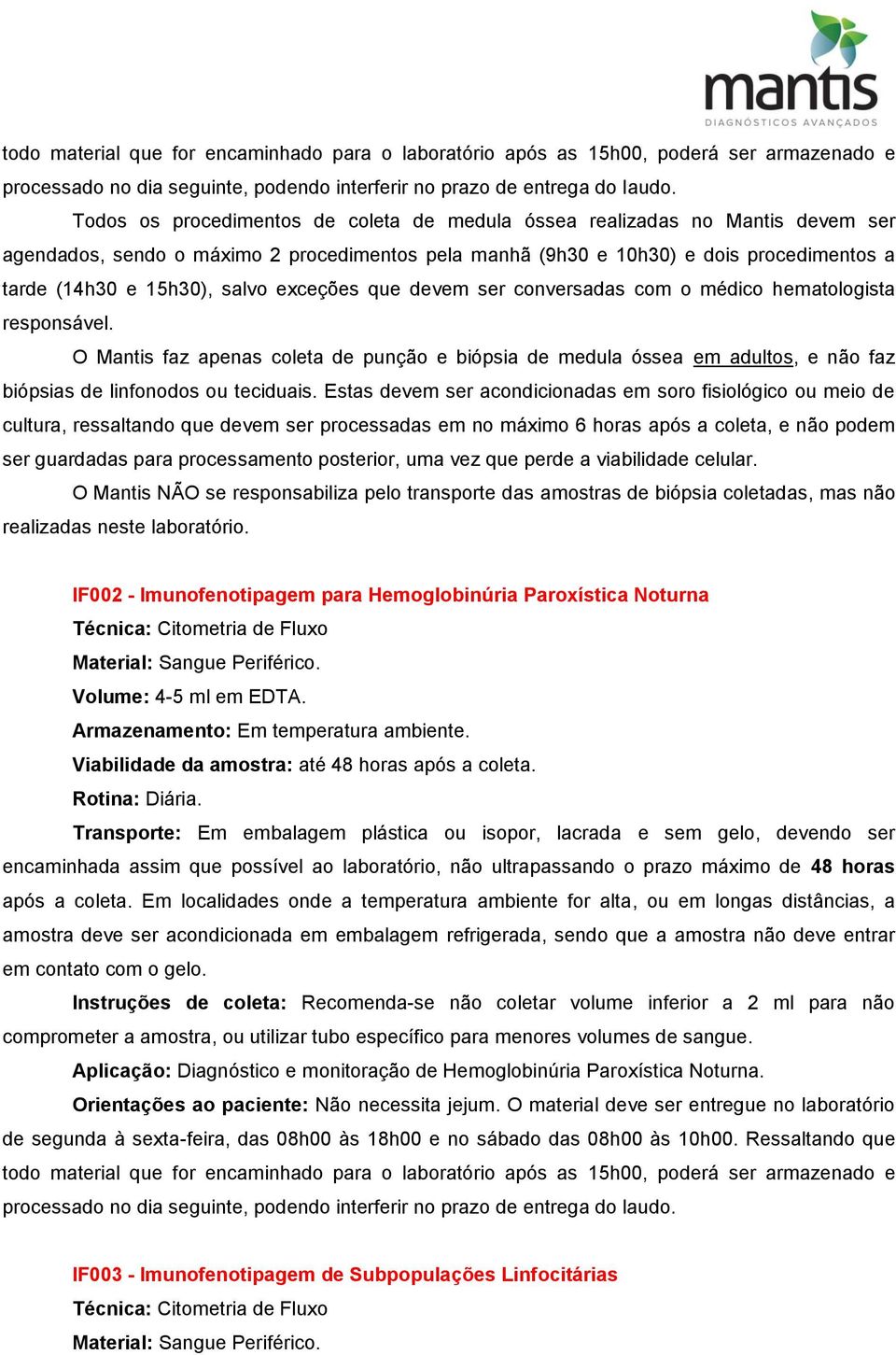 mantis
DIAGNÓSTICOS AVANÇADOS

todo material que for encaminhado para o laboratório após as 15h00, poderá ser armazenado e processado no dia seguinte, podendo interferir no prazo de entrega do laudo.

Todos os procedimentos de coleta de medula óssea realizadas no Mantis devem ser agendados, sendo o máximo 2 procedimentos pela manhã (9h30 e 10h30) e dois procedimentos a tarde (14h30 e 15h30), salvo exceções que devem ser conversadas com o médico hematologista responsável.

O Mantis faz apenas coleta de punção e biópsia de medula óssea em adultos, e não faz biópsias de linfonodos ou teciduais. Estas devem ser acondicionadas em soro fisiológico ou meio de cultura, ressaltando que devem ser processadas em no máximo 6 horas após a coleta, e não podem ser guardadas para processamento posterior, uma vez que perde a viabilidade celular.

O Mantis NÃO se responsabiliza pelo transporte das amostras de biópsia coletadas, mas não realizadas neste laboratório.

IF002 - Imunofenotipagem para Hemoglobinúria Paroxística Noturna

Técnica: Citometria de Fluxo

Material: Sangue Periférico.

Volume: 4-5 ml em EDTA.

Armazenamento: Em temperatura ambiente.

Viabilidade da amostra: até 48 horas após a coleta.

Rotina: Diária.

Transporte: Em embalagem plástica ou isopor, lacrada e sem gelo, devendo ser encaminhada assim que possível ao laboratório, não ultrapassando o prazo máximo de 48 horas após a coleta. Em localidades onde a temperatura ambiente for alta, ou em longas distâncias, a amostra deve ser acondicionada em embalagem refrigerada, sendo que a amostra não deve entrar em contato com o gelo.

Instruções de coleta: Recomenda-se não coletar volume inferior a 2 ml para não comprometer a amostra, ou utilizar tubo específico para menores volumes de sangue.

Aplicação: Diagnóstico e monitoração de Hemoglobinúria Paroxística Noturna.

Orientações ao paciente: Não necessita jejum. O material deve ser entregue no laboratório de segunda à sexta-feira, das 08h00 às 18h00 e no sábado das 08h00 às 10h00. Ressaltando que todo material que for encaminhado para o laboratório após as 15h00, poderá ser armazenado e processado no dia seguinte, podendo interferir no prazo de entrega do laudo.

IF003 - Imunofenotipagem de Subpopulações Linfocitárias

Técnica: Citometria de Fluxo

Material: Sangue Periférico.